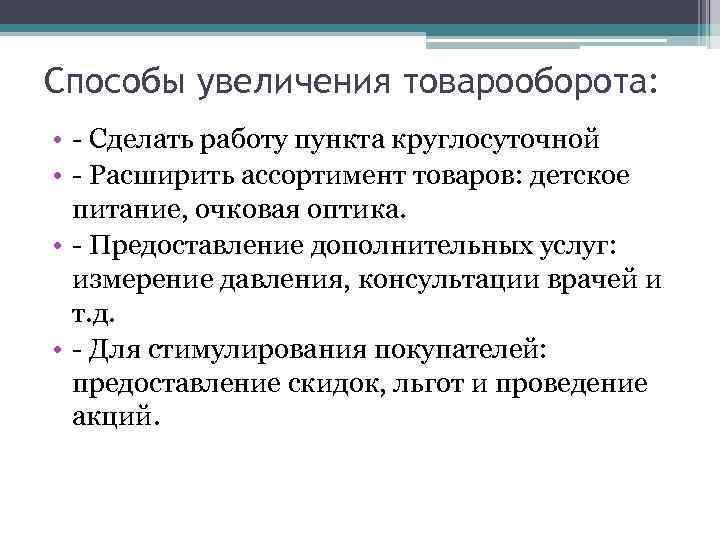 Способы увеличения товарооборота:

• - Сделать работу пункта круглосуточной
• - Расширить ассортимент товаров: детское питание, очковая оптика.
• - Предоставление дополнительных услуг: измерение давления, консультации врачей и т.д.
• - Для стимулирования покупателей: предоставление скидок, льгот и проведение акций.